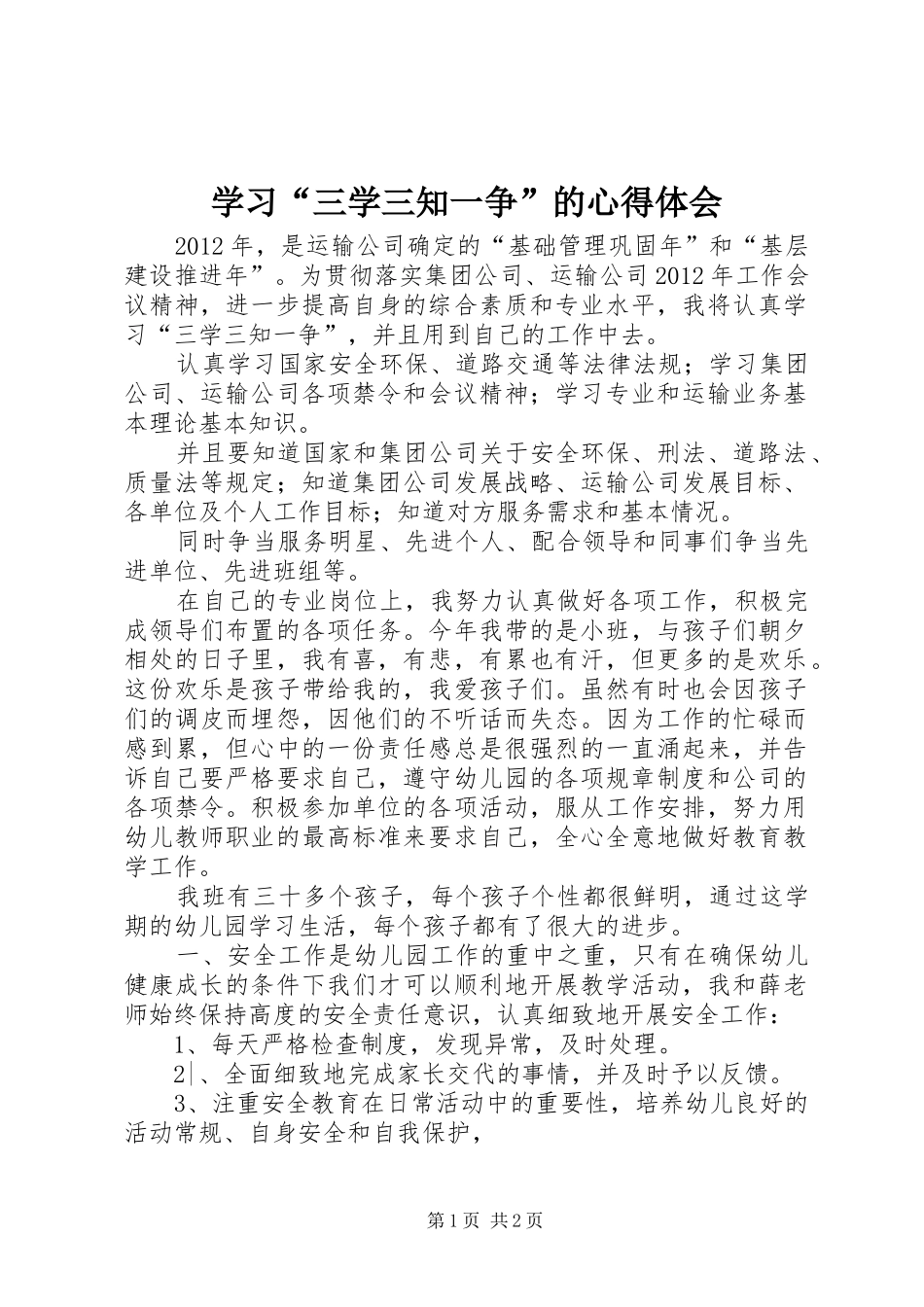 学习“三学三知一争”的心得体会

2012年，是运输公司确定的“基础管理巩固年”和“基层建设推进年”。为贯彻落实集团公司、运输公司2012年工作会议精神，进一步提高自身的综合素质和专业水平，我将认真学习“三学三知一争”，并且用到自己的工作中去。

认真学习国家安全环保、道路交通等法律法规；学习集团公司、运输公司各项禁令和会议精神；学习专业和运输业务基本理论基本知识。

并且要知道国家和集团公司关于安全环保、刑法、道路法、质量法等规定；知道集团公司发展战略、运输公司发展目标、各单位及个人工作目标；知道对方服务需求和基本情况。

同时争当服务明星、先进个人、配合领导和同事们争当先进单位、先进班组等。

在自己的专业岗位上，我努力认真做好各项工作，积极完成领导们布置的各项任务。今年我带的是小班，与孩子们朝夕相处的日子里，我有喜，有悲，有累也有汗，但更多的是欢乐。这份欢乐是孩子带给我的，我爱孩子们。虽然有时也会因孩子们的调皮而埋怨，因他们的不听话而失态。因为工作的忙碌而感到累，但心中的一份责任感总是很强烈的一直涌起来，并告诉自己要严格要求自己，遵守幼儿园的各项规章制度和公司的各项禁令。积极参加单位的各项活动，服从工作安排，努力用幼儿教师职业的最高标准来要求自己，全心全意地做好教育教学工作。

我班有三十多个孩子，每个孩子个性都很鲜明，通过这学期的幼儿园学习生活，每个孩子都有了很大的进步。

一、安全工作是幼儿园工作的重中之重，只有在确保幼儿健康成长的条件下我们才可以顺利地开展教学活动，我和薛老师始终保持高度的安全责任意识，认真细致地开展安全工作：

1、每天严格检查制度，发现异常，及时处理。

2、全面细致地完成家长交代的事情，并及时予以反馈。

3、注重安全教育在日常活动中的重要性，培养幼儿良好的活动常规、自身安全和自我保护，

第1页 共2页